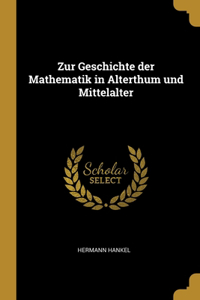 Zur Geschichte der Mathematik in Alterthum und Mittelalter

Scholar SELECT

HERMANN HANKEL